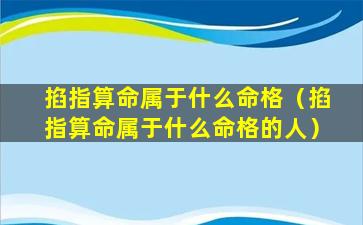 掐指算命属于什么命格（掐指算命属于什么命格的人）